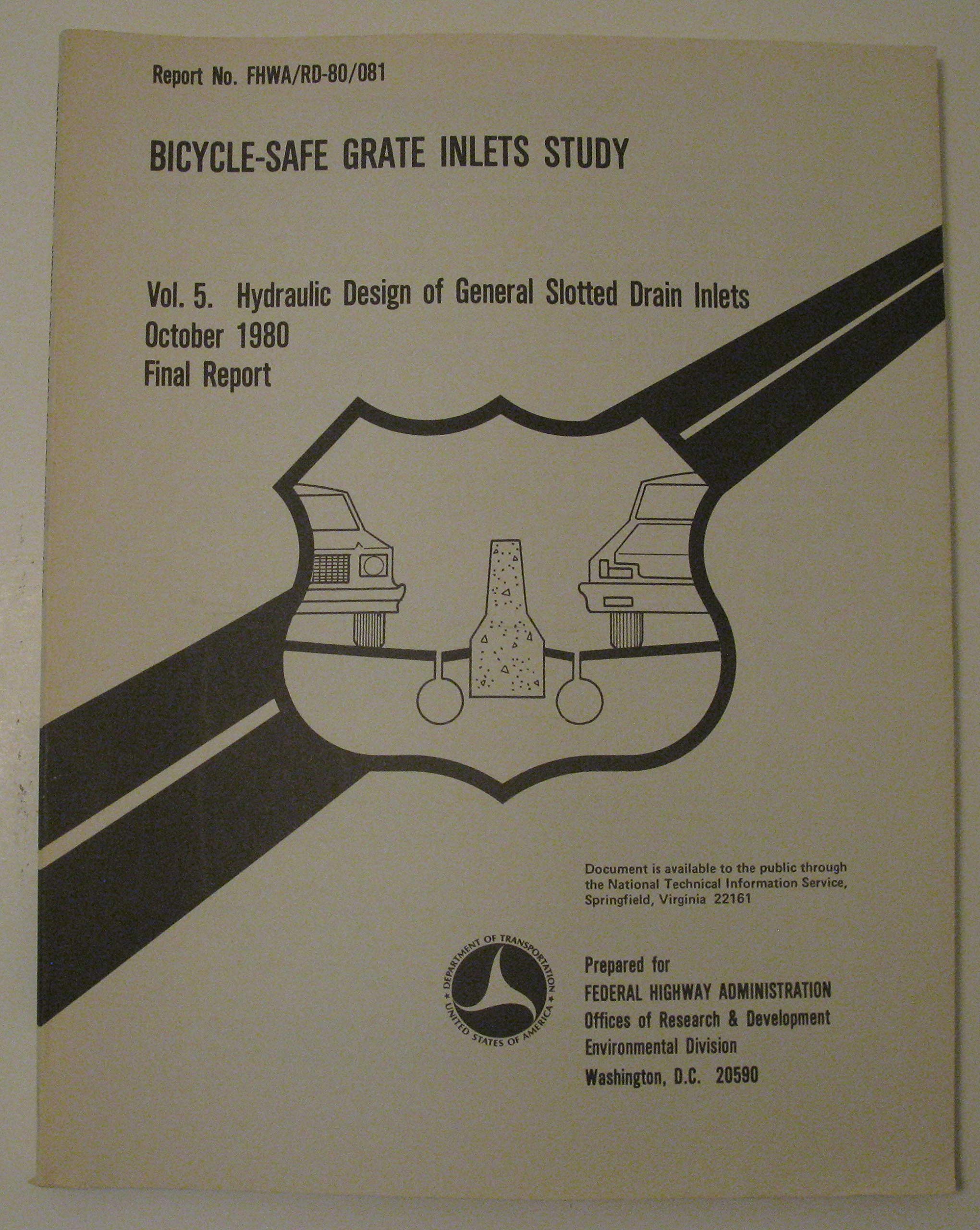 Report No. FHWA/RD-80/081

BICYCLE-SAFE GRATE INLETS STUDY

Vol. 5. Hydraulic Design of General Slotted Drain Inlets
October 1980
Final Report

Document is available to the public through the National Technical Information Service, Springfield, Virginia 22161

DEPARTMENT OF TRANSPORTATION
UNITED STATES OF AMERICA

Prepared for
FEDERAL HIGHWAY ADMINISTRATION
Offices of Research & Development
Environmental Division
Washington, D.C. 20590